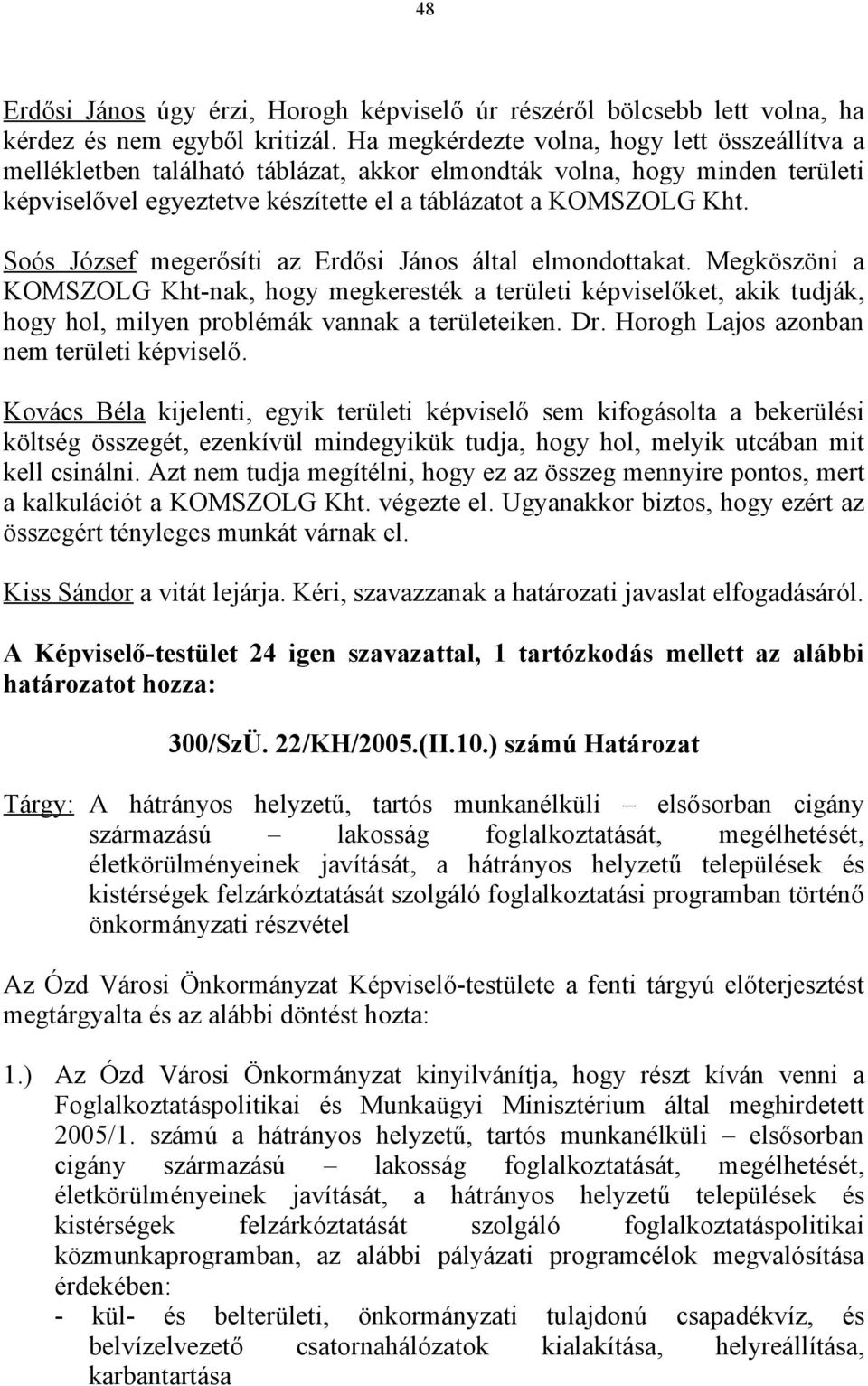 48

Erdősi János úgy érzi, Horogh képviselő úr részéről bölcsebb lett volna, ha kérdez és nem egyből kritizál. Ha megkérdezte volna, hogy lett összeállítva a mellékletben található táblázat, akkor elmondták volna, hogy minden területi képviselővel egyeztetve készítette el a táblázatot a KOMSZOLG Kht.

Soós József megerősíti az Erdősi János által elmondottakat. Megköszöni a KOMSZOLG Kht-nak, hogy megkeresték a területi képviselőket, akik tudják, hogy hol, milyen problémák vannak a területeiken. Dr. Horogh Lajos azonban nem területi képviselő.

Kovács Béla kijelenti, egyik területi képviselő sem kifogásolta a bekerülési költség összegét, ezenkívül mindegyikük tudja, hogy hol, melyik utcában mit kell csinálni. Azt nem tudja megítélni, hogy ez az összeg mennyire pontos, mert a kalkulációt a KOMSZOLG Kht. végezte el. Ugyanakkor biztos, hogy ezért az összegért tényleges munkát várnak el.

Kiss Sándor a vitát lejárja. Kéri, szavazzanak a határozati javaslat elfogadásáról.

A Képviselő-testület 24 igen szavazattal, 1 tartózkodás mellett az alábbi határozatot hozza:

300/SzÜ. 22/KH/2005.(II.10.) számú Határozat

Tárgy: A hátrányos helyzetű, tartós munkanélküli – elsősorban cigány származású – lakosság foglalkoztatását, megélhetését, életkörülményeinek javítását, a hátrányos helyzetű települések és kistérségek felzárkóztatását szolgáló foglalkoztatási programban történő önkormányzati részvétel

Az Ózd Városi Önkormányzat Képviselő-testülete a fenti tárgyú előterjesztést megtárgyalta és az alábbi döntést hozta:

1.) Az Ózd Városi Önkormányzat kinyilvánítja, hogy részt kíván venni a Foglalkoztatáspolitikai és Munkaügyi Minisztérium által meghirdetett 2005/1. számú a hátrányos helyzetű, tartós munkanélküli – elsősorban cigány származású – lakosság foglalkoztatását, megélhetését, életkörülményeinek javítását, a hátrányos helyzetű települések és kistérségek felzárkóztatását szolgáló foglalkoztatáspolitikai közmunkaprogramban, az alábbi pályázati programcélok megvalósítása érdekében:
- kül- és belterületi, önkormányzati tulajdonú csapadékvíz, és belvízelvezető csatornahálózatok kialakítása, helyreállítása, karbantartása